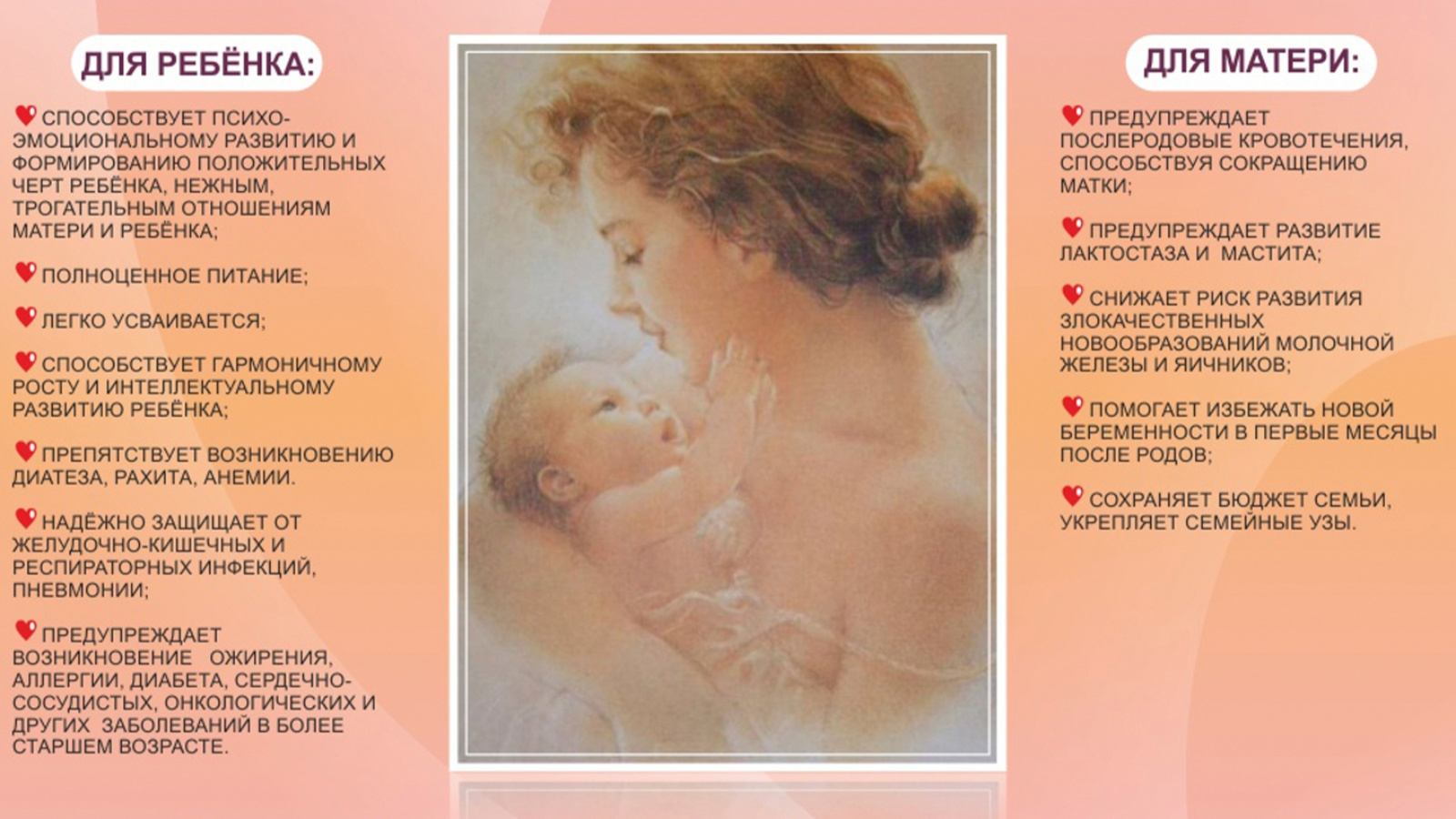 ДЛЯ РЕБЁНКА:

СПОСОБСТВУЕТ ПСИХО-ЭМОЦИОНАЛЬНОМУ РАЗВИТИЮ И ФОРМИРОВАНИЮ ПОЛОЖИТЕЛЬНЫХ ЧЕРТ РЕБЁНКА, НЕЖНЫМ, ТРОГАТЕЛЬНЫМ ОТНОШЕНИЯМ МАТЕРИ И РЕБЁНКА;

ПОЛНОЦЕННОЕ ПИТАНИЕ;

ЛЕГКО УСВАИВАЕТСЯ;

СПОСОБСТВУЕТ ГАРМОНИЧНОМУ РОСТУ И ИНТЕЛЛЕКТУАЛЬНОМУ РАЗВИТИЮ РЕБЁНКА;

ПРЕПЯТСТВУЕТ ВОЗНИКНОВЕНИЮ ДИАТЕЗА, РАХИТА, АНЕМИИ.

НАДЁЖНО ЗАЩИЩАЕТ ОТ ЖЕЛУДОЧНО-КИШЕЧНЫХ И РЕСПИРАТОРНЫХ ИНФЕКЦИЙ, ПНЕВМОНИИ;

ПРЕДУПРЕЖДАЕТ ВОЗНИКНОВЕНИЕ ОЖИРЕНИЯ, АЛЛЕРГИИ, ДИАБЕТА, СЕРДЕЧНО-СОСУДИСТЫХ, ОНКОЛОГИЧЕСКИХ И ДРУГИХ ЗАБОЛЕВАНИЙ В БОЛЕЕ СТАРШЕМ ВОЗРАСТЕ.

ДЛЯ МАТЕРИ:

ПРЕДУПРЕЖДАЕТ ПОСЛЕРОДОВЫЕ КРОВОТЕЧЕНИЯ, СПОСОБСТВУЯ СОКРАЩЕНИЮ МАТКИ;

ПРЕДУПРЕЖДАЕТ РАЗВИТИЕ ЛАКТОСТАЗА И МАСТИТА;

СНИЖАЕТ РИСК РАЗВИТИЯ ЗЛОКАЧЕСТВЕННЫХ НОВООБРАЗОВАНИЙ МОЛОЧНОЙ ЖЕЛЕЗЫ И ЯИЧНИКОВ;

ПОМОГАЕТ ИЗБЕЖАТЬ НОВОЙ БЕРЕМЕННОСТИ В ПЕРВЫЕ МЕСЯЦЫ ПОСЛЕ РОДОВ;

СОХРАНЯЕТ БЮДЖЕТ СЕМЬИ, УКРЕПЛЯЕТ СЕМЕЙНЫЕ УЗЫ.